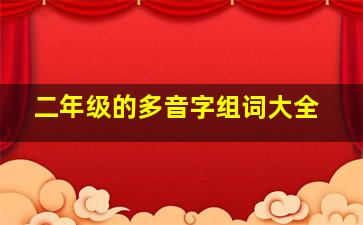 二年级的多音字组词大全